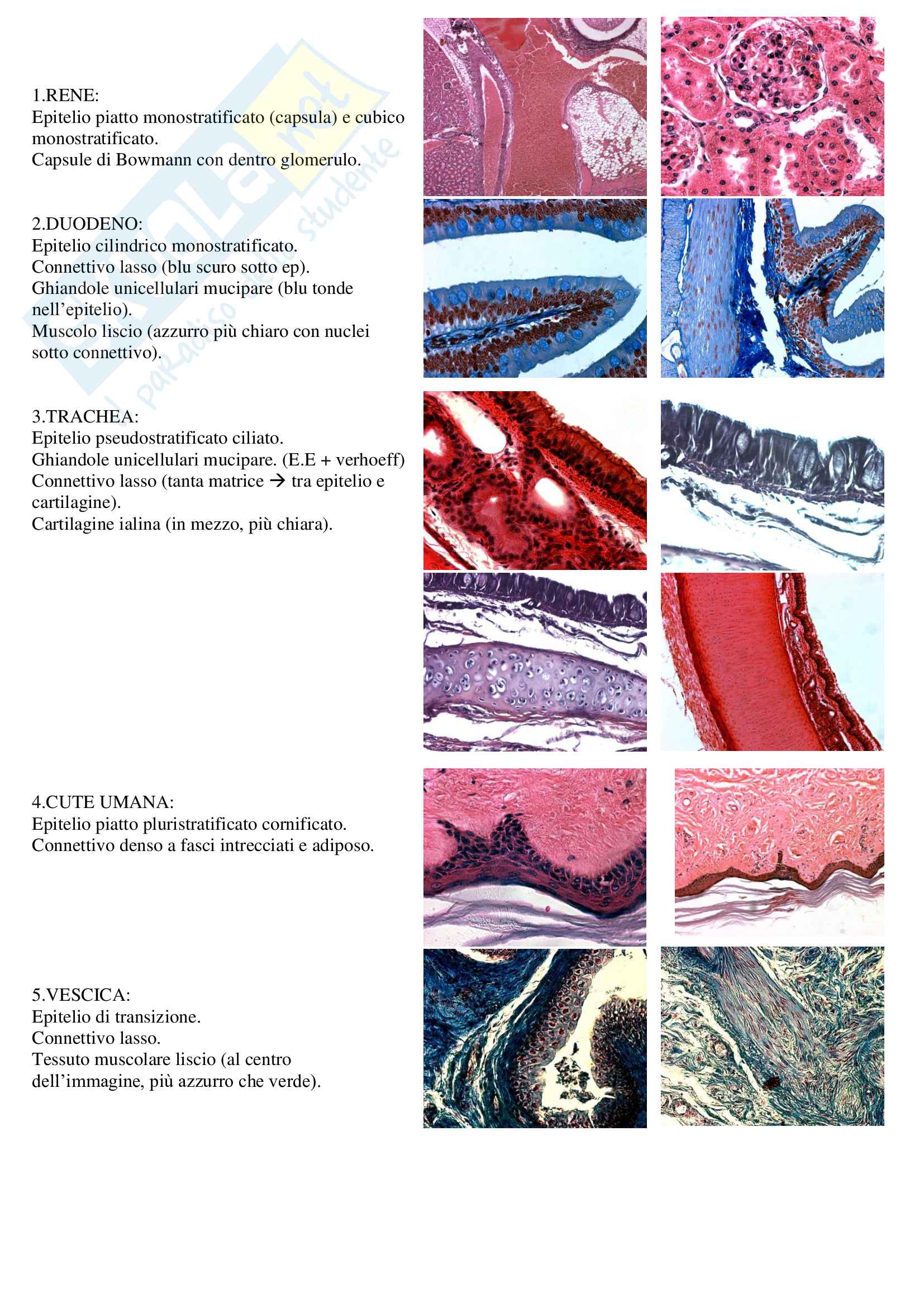 1.RENE:
Epitelio piatto monostratificato (capsula) e cubico monostratificato.
Capsule di Bowmann con dentro glomerulo.

2.DUODENO:
Epitelio cilindrico monostratificato.
Connettivo lasso (blu scuro sotto ep).
Ghiandole unicellulari mucipare (blu tonde nell'epitelio).
Muscolo liscio (azzurro più chiaro con nuclei sotto connettivo).

3.TRACHEA:
Epitelio pseudostratificato ciliato.
Ghiandole unicellulari mucipare. (E.E + verhoeff)
Connettivo lasso (tanta matrice → tra epitelio e cartilagine).
Cartilagine ialina (in mezzo, più chiara).

4.CUTE UMANA:
Epitelio piatto pluristratificato cornificato.
Connettivo denso a fasci intrecciati e adiposo.

5.VESCICA:
Epitelio di transizione.
Connettivo lasso.
Tessuto muscolare liscio (al centro dell'immagine, più azzurro che verde).

Skuola.net il paradiso dello studente